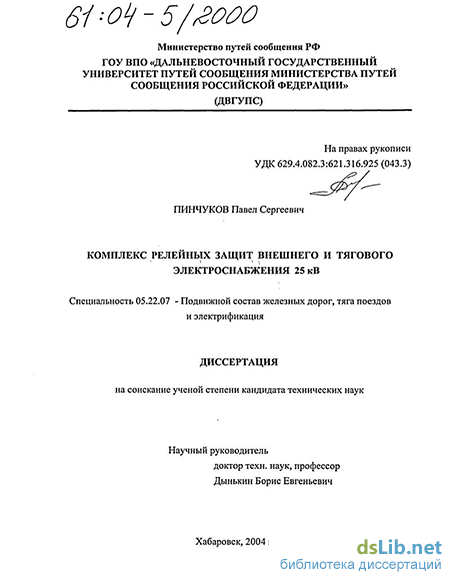 61:04-5/2000

Министерство путей сообщения РФ

ГОУ ВПО «ДАЛЬНЕВОСТОЧНЫЙ ГОСУДАРСТВЕННЫЙ УНИВЕРСИТЕТ ПУТЕЙ СООБЩЕНИЯ МИНИСТЕРСТВА ПУТЕЙ СООБЩЕНИЯ РОССИЙСКОЙ ФЕДЕРАЦИИ»
(ДВГУПС)

На правах рукописи
УДК 629.4.082.3:621.316.925 (043.3)

ПИНЧУКОВ Павел Сергеевич

КОМПЛЕКС РЕЛЕЙНЫХ ЗАЩИТ ВНЕШНЕГО И ТЯГОВОГО ЭЛЕКТРОСНАБЖЕНИЯ 25 кВ

Специальность 05.22.07 - Подвижной состав железных дорог, тяга поездов и электрификация

ДИССЕРТАЦИЯ

на соискание ученой степени кандидата технических наук

Научный руководитель
доктор техн. наук, профессор
Дынькин Борис Евгеньевич

Хабаровск, 2004

dsLib.net
библиотека диссертаций